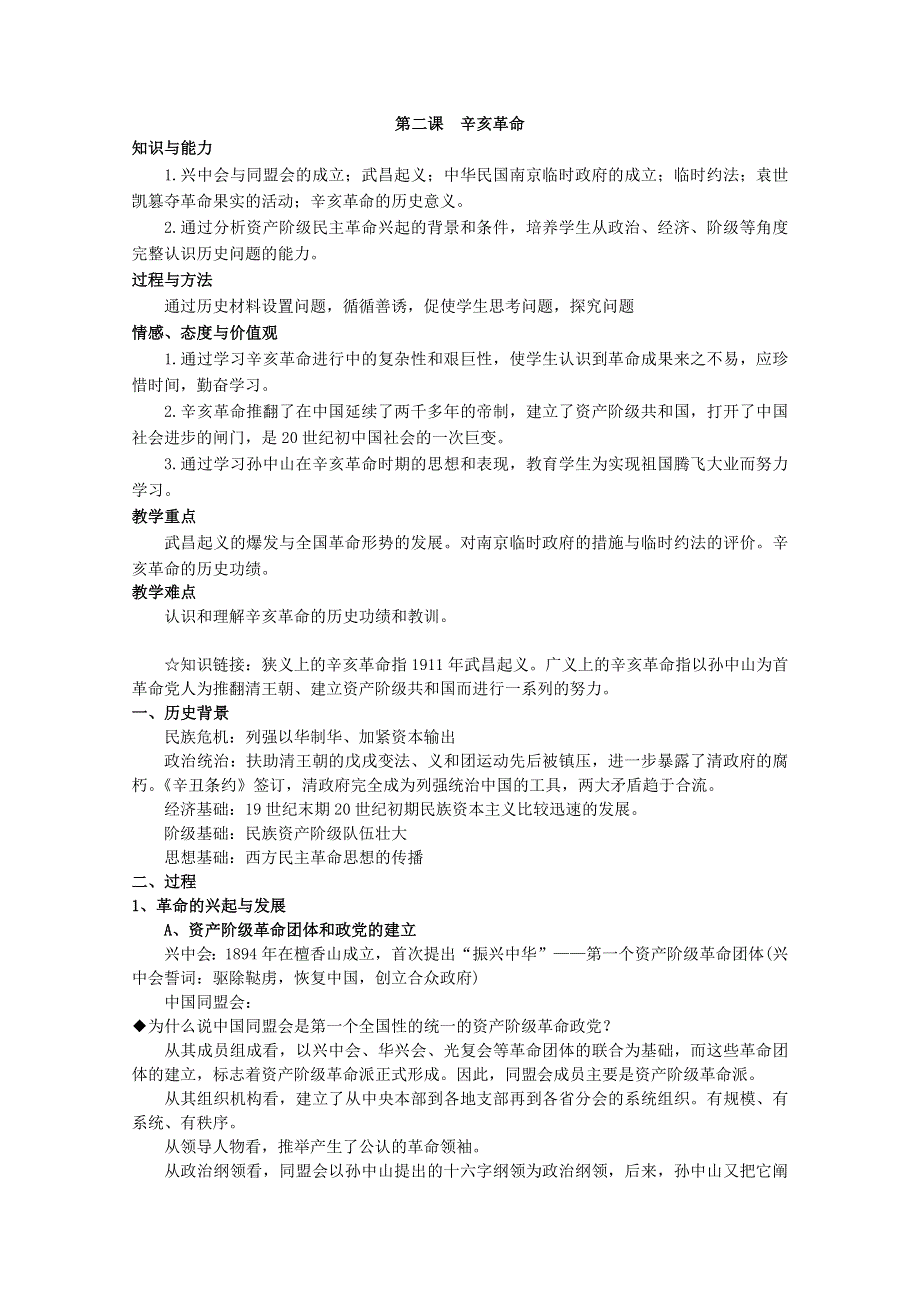 第二课　辛亥革命

知识与能力

1.兴中会与同盟会的成立；武昌起义；中华民国南京临时政府的成立；临时约法；袁世凯篡夺革命果实的活动；辛亥革命的历史意义。

2.通过分析资产阶级民主革命兴起的背景和条件，培养学生从政治、经济、阶级等角度完整认识历史问题的能力。

过程与方法

通过历史材料设置问题，循循善诱，促使学生思考问题，探究问题

情感、态度与价值观

1.通过学习辛亥革命进行中的复杂性和艰巨性，使学生认识到革命成果来之不易，应珍惜时间，勤奋学习。

2.辛亥革命推翻了在中国延续了两千多年的帝制，建立了资产阶级共和国，打开了中国社会进步的闸门，是20世纪初中国社会的一次巨变。

3.通过学习孙中山在辛亥革命时期的思想和表现，教育学生为实现祖国腾飞大业而努力学习。

教学重点

武昌起义的爆发与全国革命形势的发展。对南京临时政府的措施与临时约法的评价。辛亥革命的历史功绩。

教学难点

认识和理解辛亥革命的历史功绩和教训。

☆知识链接：狭义上的辛亥革命指1911年武昌起义。广义上的辛亥革命指以孙中山为首革命党人为推翻清王朝、建立资产阶级共和国而进行一系列的努力。

一、历史背景

民族危机：列强以华制华、加紧资本输出

政治统治：扶助清王朝的戊戌变法、义和团运动先后被镇压，进一步暴露了清政府的腐朽。《辛丑条约》签订，清政府完全成为列强统治中国的工具，两大矛盾趋于合流。

经济基础：19世纪末期20世纪初期民族资本主义比较迅速的发展。

阶级基础：民族资产阶级队伍壮大

思想基础：西方民主革命思想的传播

二、过程

1、革命的兴起与发展

A、资产阶级革命团体和政党的建立

兴中会：1894年在檀香山成立，首次提出“振兴中华”——第一个资产阶级革命团体(兴中会誓词：驱除鞑虏，恢复中国，创立合众政府)

中国同盟会：

◆为什么说中国同盟会是第一个全国性的统一的资产阶级革命政党？

从其成员组成看，以兴中会、华兴会、光复会等革命团体的联合为基础，而这些革命团体的建立，标志着资产阶级革命派正式形成。因此，同盟会成员主要是资产阶级革命派。

从其组织机构看，建立了从中央本部到各地支部再到各省分会的系统组织。有规模、有系统、有秩序。

从领导人物看，推举产生了公认的革命领袖。

从政治纲领看，同盟会以孙中山提出的十六字纲领为政治纲领，后来，孙中山又把它阐